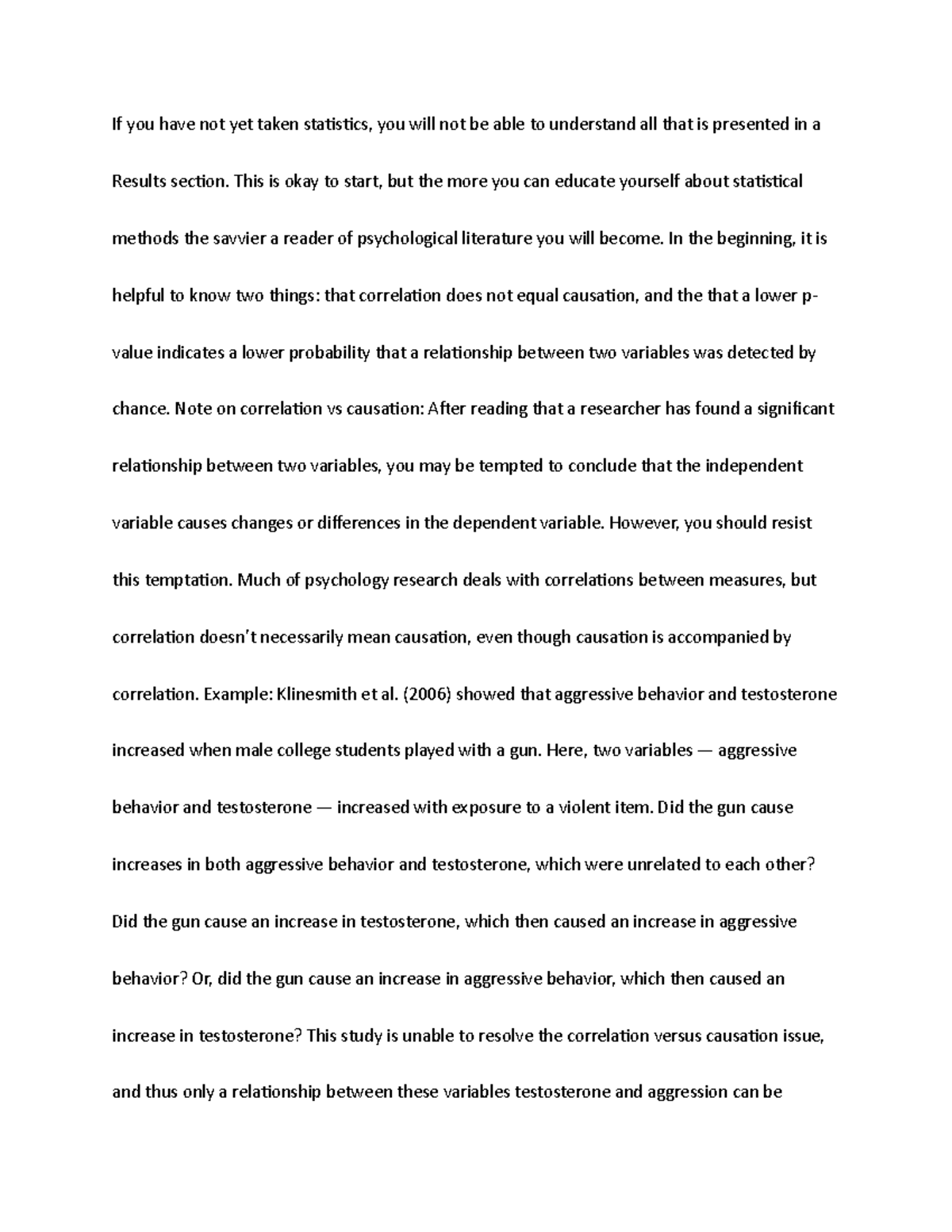 If you have not yet taken statistics, you will not be able to understand all that is presented in a Results section. This is okay to start, but the more you can educate yourself about statistical methods the savvier a reader of psychological literature you will become. In the beginning, it is helpful to know two things: that correlation does not equal causation, and the that a lower p-value indicates a lower probability that a relationship between two variables was detected by chance. Note on correlation vs causation: After reading that a researcher has found a significant relationship between two variables, you may be tempted to conclude that the independent variable causes changes or differences in the dependent variable. However, you should resist this temptation. Much of psychology research deals with correlations between measures, but correlation doesn't necessarily mean causation, even though causation is accompanied by correlation. Example: Klinesmith et al. (2006) showed that aggressive behavior and testosterone increased when male college students played with a gun. Here, two variables — aggressive behavior and testosterone — increased with exposure to a violent item. Did the gun cause increases in both aggressive behavior and testosterone, which were unrelated to each other? Did the gun cause an increase in testosterone, which then caused an increase in aggressive behavior? Or, did the gun cause an increase in aggressive behavior, which then caused an increase in testosterone? This study is unable to resolve the correlation versus causation issue, and thus only a relationship between these variables testosterone and aggression can be